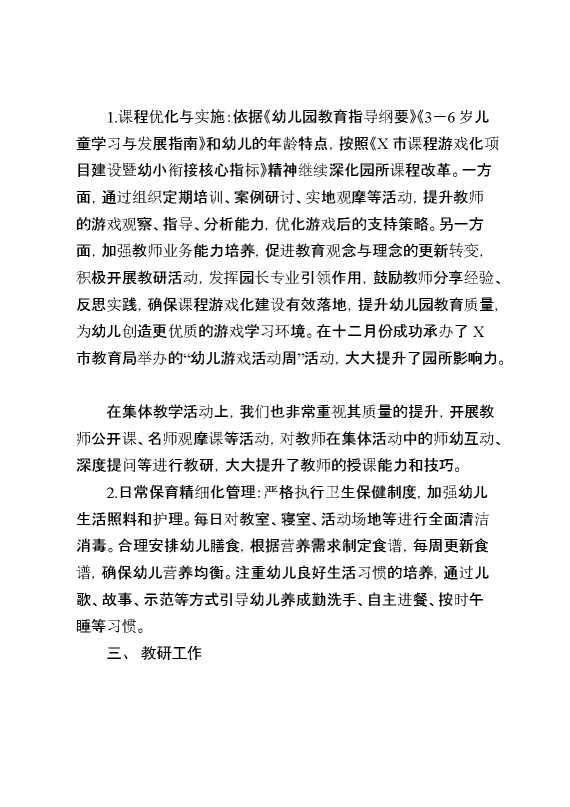 1.课程优化与实施：依据《幼儿园教育指导纲要》《3－6岁儿童学习与发展指南》和幼儿的年龄特点，按照《X市课程游戏化项目建设暨幼小衔接核心指标》精神继续深化园所课程改革。一方面，通过组织定期培训、案例研讨、实地观摩等活动，提升教师的游戏观察、指导、分析能力，优化游戏后的支持策略。另一方面，加强教师业务能力培养，促进教育观念与理念的更新转变，积极开展教研活动，发挥园长专业引领作用，鼓励教师分享经验、反思实践，确保课程游戏化建设有效落地，提升幼儿园教育质量，为幼儿创造更优质的游戏学习环境。在十二月份成功承办了X市教育局举办的“幼儿游戏活动周”活动，大大提升了园所影响力。

在集体教学活动上，我们也非常重视其质量的提升，开展教师公开课、名师观摩课等活动，对教师在集体活动中的师幼互动、深度提问等进行教研，大大提升了教师的授课能力和技巧。

2.日常保育精细化管理：严格执行卫生保健制度，加强幼儿生活照料和护理。每日对教室、寝室、活动场地等进行全面清洁消毒。合理安排幼儿膳食，根据营养需求制定食谱，每周更新食谱，确保幼儿营养均衡。注重幼儿良好生活习惯的培养，通过儿歌、故事、示范等方式引导幼儿养成勤洗手、自主进餐、按时午睡等习惯。

三、 教研工作